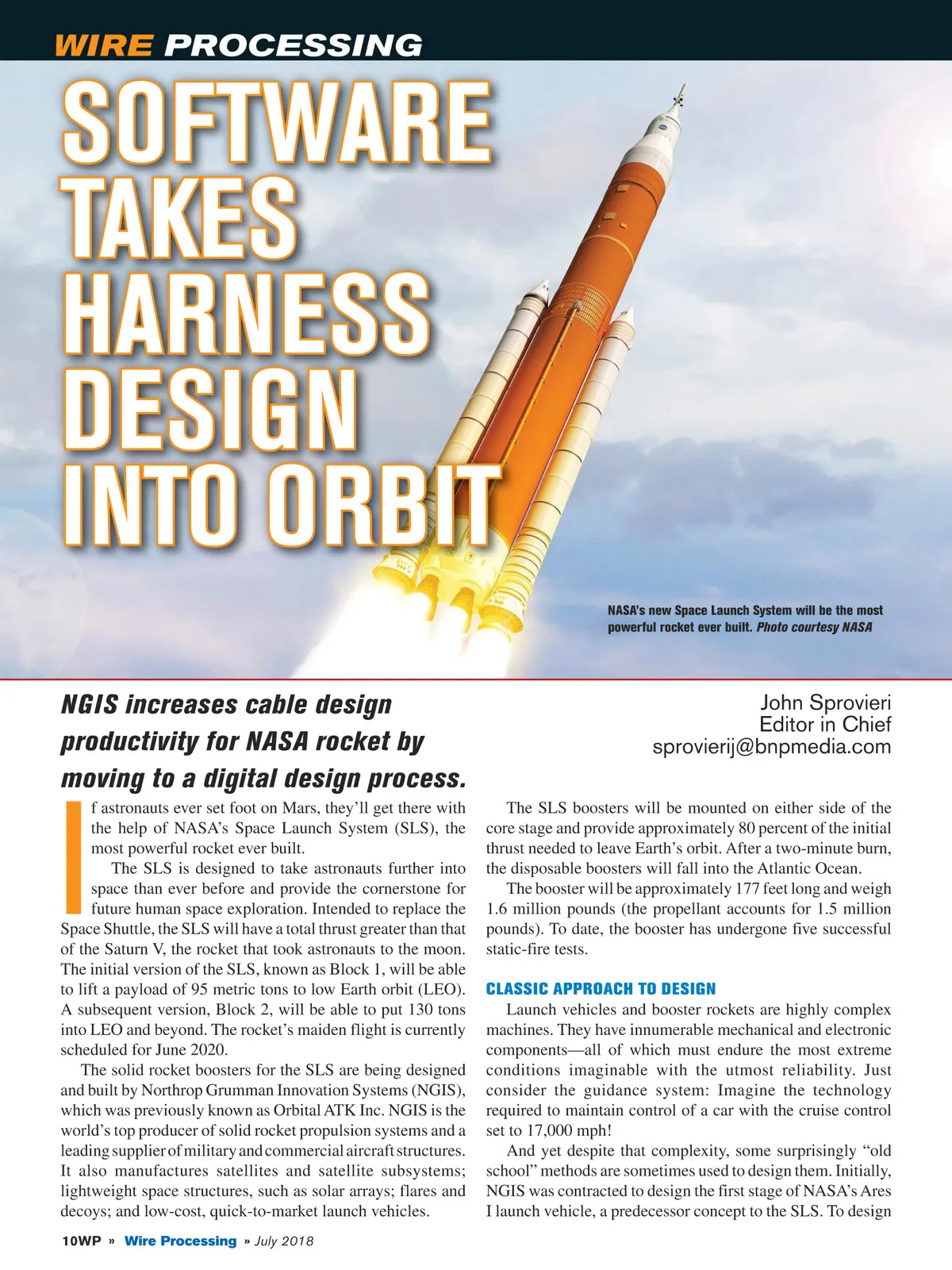 WIRE PROCESSING

SOFTWARE TAKES HARNESS DESIGN INTO ORBIT

NASA's new Space Launch System will be the most powerful rocket ever built. Photo courtesy NASA

NGIS increases cable design productivity for NASA rocket by moving to a digital design process.

John Sprovieri
Editor in Chief
sprovierij@bnpmedia.com

If astronauts ever set foot on Mars, they'll get there with the help of NASA's Space Launch System (SLS), the most powerful rocket ever built.

The SLS is designed to take astronauts further into space than ever before and provide the cornerstone for future human space exploration. Intended to replace the Space Shuttle, the SLS will have a total thrust greater than that of the Saturn V, the rocket that took astronauts to the moon. The initial version of the SLS, known as Block 1, will be able to lift a payload of 95 metric tons to low Earth orbit (LEO). A subsequent version, Block 2, will be able to put 130 tons into LEO and beyond. The rocket's maiden flight is currently scheduled for June 2020.

The solid rocket boosters for the SLS are being designed and built by Northrop Grumman Innovation Systems (NGIS), which was previously known as Orbital ATK Inc. NGIS is the world's top producer of solid rocket propulsion systems and a leading supplier of military and commercial aircraft structures. It also manufactures satellites and satellite subsystems; lightweight space structures, such as solar arrays; flares and decoys; and low-cost, quick-to-market launch vehicles.

The SLS boosters will be mounted on either side of the core stage and provide approximately 80 percent of the initial thrust needed to leave Earth's orbit. After a two-minute burn, the disposable boosters will fall into the Atlantic Ocean.

The booster will be approximately 177 feet long and weigh 1.6 million pounds (the propellant accounts for 1.5 million pounds). To date, the booster has undergone five successful static-fire tests.

CLASSIC APPROACH TO DESIGN

Launch vehicles and booster rockets are highly complex machines. They have innumerable mechanical and electronic components—all of which must endure the most extreme conditions imaginable with the utmost reliability. Just consider the guidance system: Imagine the technology required to maintain control of a car with the cruise control set to 17,000 mph!

And yet despite that complexity, some surprisingly "old school" methods are sometimes used to design them. Initially, NGIS was contracted to design the first stage of NASA's Ares I launch vehicle, a predecessor concept to the SLS. To design

10WP » Wire Processing » July 2018